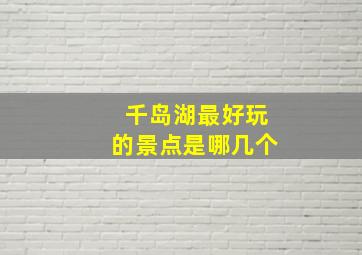 千岛湖最好玩
的景点是哪几个